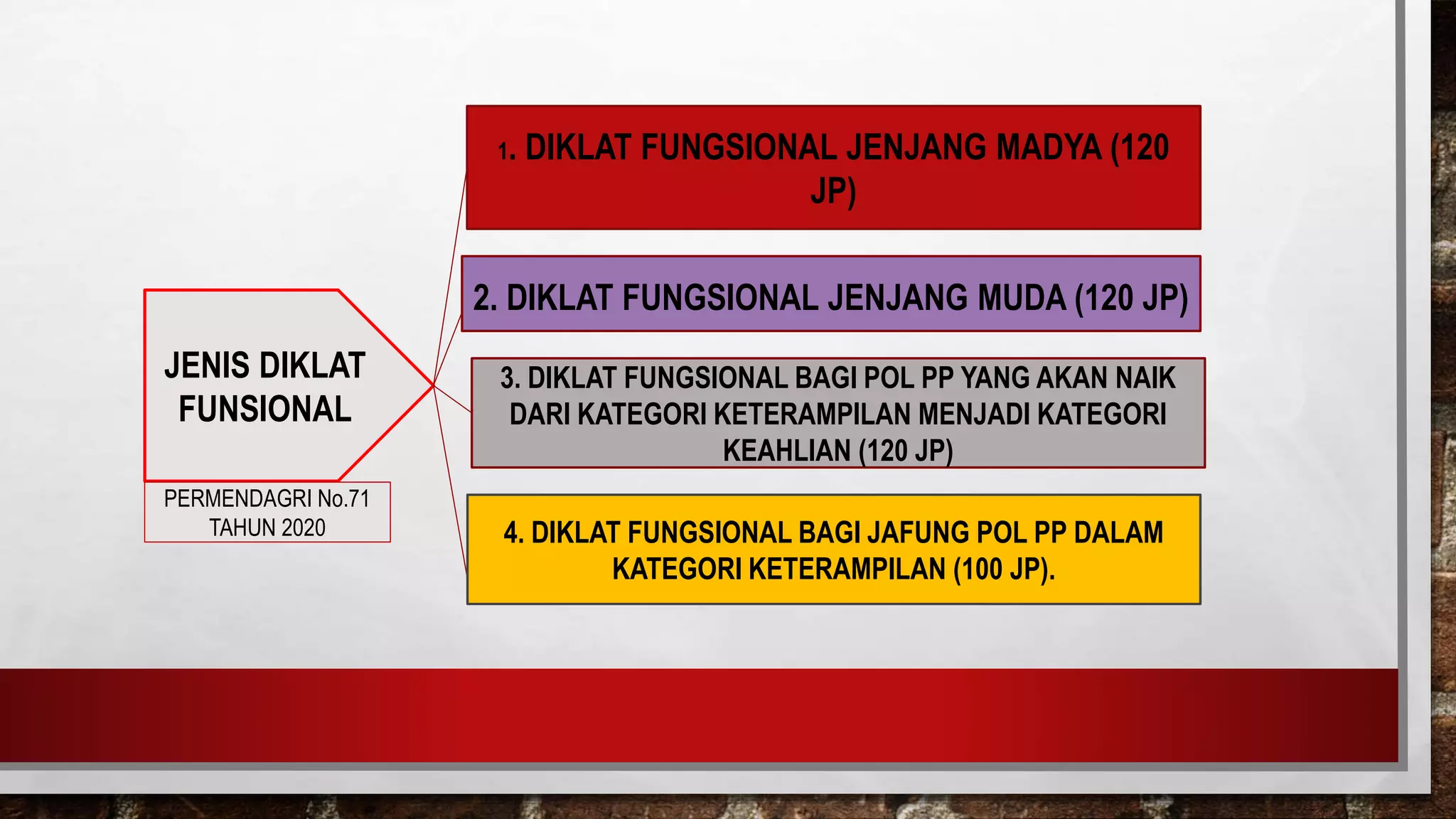 JENIS DIKLAT FUNSIONAL

PERMENDAGRI No.71 TAHUN 2020

1. DIKLAT FUNGSIONAL JENJANG MADYA (120 JP)

2. DIKLAT FUNGSIONAL JENJANG MUDA (120 JP)

3. DIKLAT FUNGSIONAL BAGI POL PP YANG AKAN NAIK DARI KATEGORI KETERAMPILAN MENJADI KATEGORI KEAHLIAN (120 JP)

4. DIKLAT FUNGSIONAL BAGI JAFUNG POL PP DALAM KATEGORI KETERAMPILAN (100 JP).